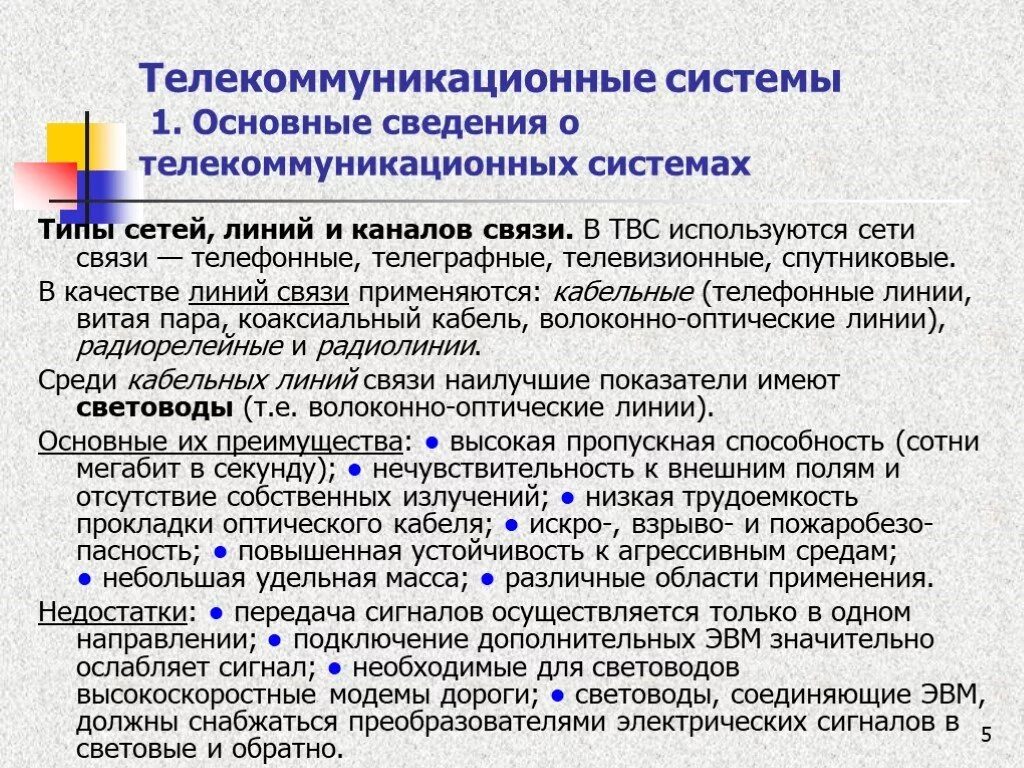 Телекоммуникационные системы
1. Основные сведения о телекоммуникационных системах

Типы сетей, линий и каналов связи. В ТВС используются сети связи — телефонные, телеграфные, телевизионные, спутниковые.

В качестве линий связи применяются: кабельные (телефонные линии, витая пара, коаксиальный кабель, волоконно-оптические линии), радиорелейные и радиолинии.

Среди кабельных линий связи наилучшие показатели имеют световоды (т.е. волоконно-оптические линии).

Основные их преимущества: ● высокая пропускная способность (сотни мегабит в секунду); ● нечувствительность к внешним полям и отсутствие собственных излучений; ● низкая трудоемкость прокладки оптического кабеля; ● искро-, взрыво- и пожаробезопасность; ● повышенная устойчивость к агрессивным средам; ● небольшая удельная масса; ● различные области применения.

Недостатки: ● передача сигналов осуществляется только в одном направлении; ● подключение дополнительных ЭВМ значительно ослабляет сигнал; ● необходимые для световодов высокоскоростные модемы дороги; ● световоды, соединяющие ЭВМ, должны снабжаться преобразователями электрических сигналов в световые и обратно.

5